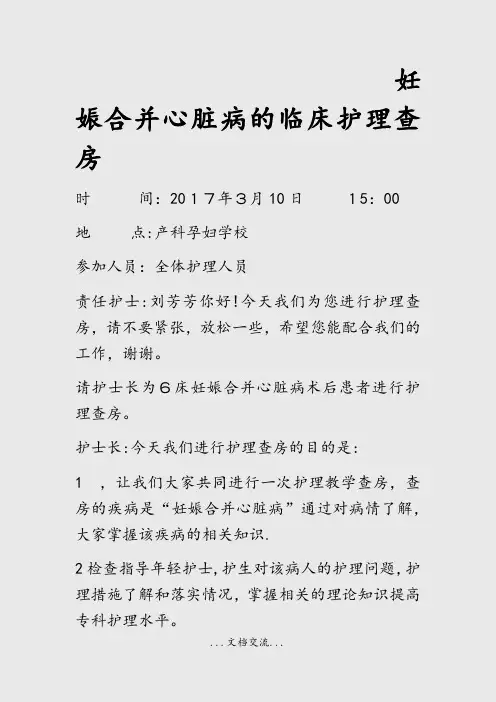 妊娠合并心脏病的临床护理查房

时　　间：2017年3月10日　　15：00

地　　点:产科孕妇学校

参加人员：全体护理人员

责任护士:刘芳芳你好!今天我们为您进行护理查房，请不要紧张，放松一些，希望您能配合我们的工作，谢谢。

请护士长为6床妊娠合并心脏病术后患者进行护理查房。

护士长:今天我们进行护理查房的目的是:

1　，让我们大家共同进行一次护理教学查房，查房的疾病是“妊娠合并心脏病”通过对病情了解，大家掌握该疾病的相关知识.

2检查指导年轻护士,护生对该病人的护理问题,护理措施了解和落实情况，掌握相关的理论知识提高专科护理水平。

...文档交流...